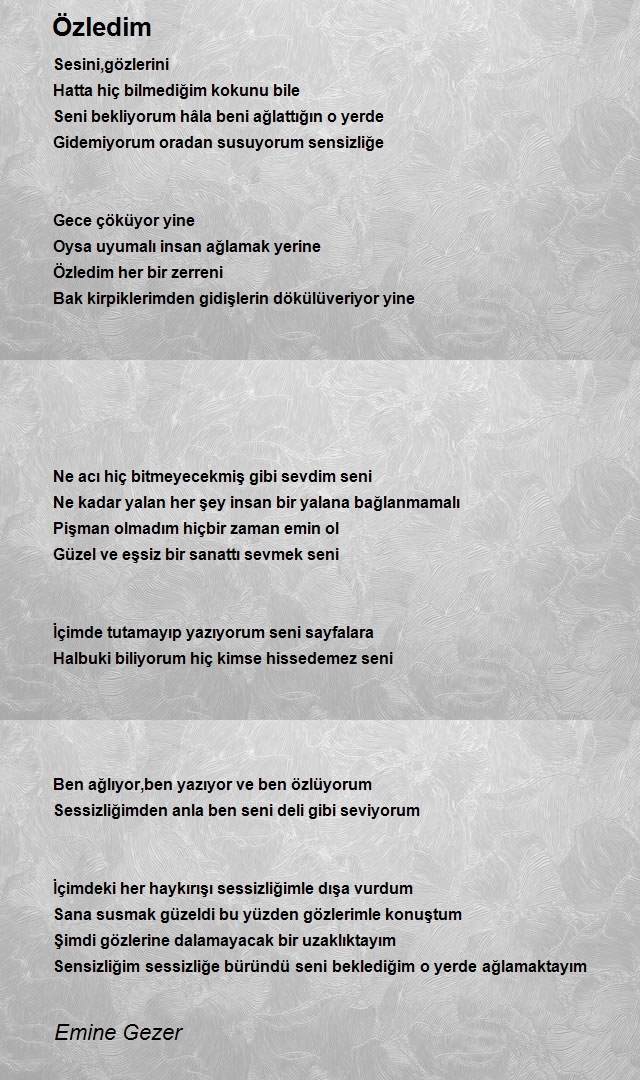 Özledim

Sesini,gözlerini
Hatta hiç bilmediğim kokunu bile
Seni bekliyorum hâla beni ağlattığın o yerde
Gidemiyorum oradan susuyorum sensizliğe

Gece çöküyor yine
Oysa uyumalı insan ağlamak yerine
Özledim her bir zerreni
Bak kirpiklerimden gidişlerin dökülüveriyor yine

Ne acı hiç bitmeyecekmiş gibi sevdim seni
Ne kadar yalan her şey insan bir yalana bağlanmamalı
Pişman olmadım hiçbir zaman emin ol
Güzel ve eşsiz bir sanattı sevmek seni

İçimde tutamayıp yazıyorum seni sayfalara
Halbuki biliyorum hiç kimse hissedemez seni

Ben ağlıyor,ben yazıyor ve ben özlüyorum
Sessizliğimden anla ben seni deli gibi seviyorum

İçimdeki her haykırışı sessizliğimle dışa vurdum
Sana susmak güzeldi bu yüzden gözlerimle konuştum
Şimdi gözlerine dalamayacak bir uzaklıktayım
Sensizliğim sessizliğe büründü seni beklediğim o yerde ağlamaktayım

Emine Gezer